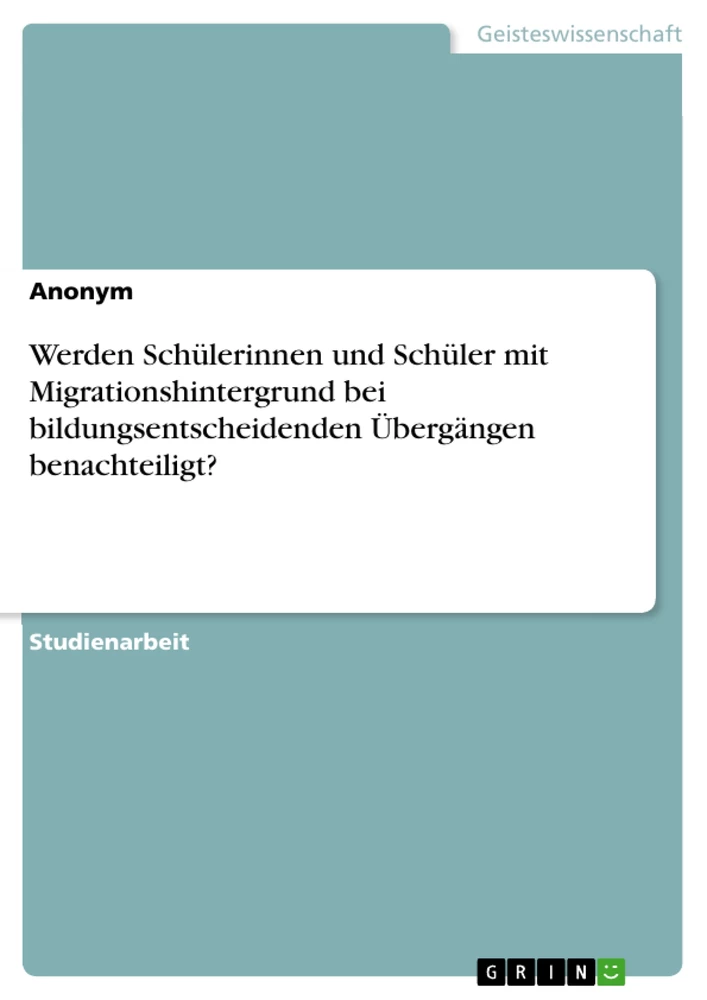 Geisteswissenschaft

Anonym

Werden Schülerinnen und Schüler mit Migrationshintergrund bei bildungsentscheidenden Übergängen benachteiligt?

Studienarbeit

GRIN